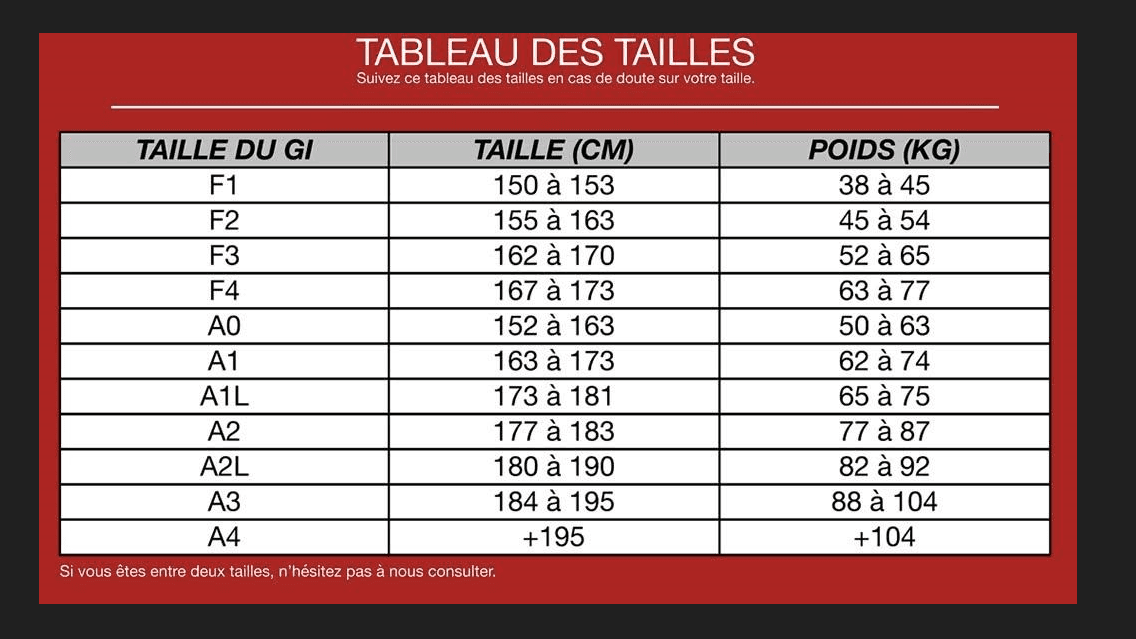 TABLEAU DES TAILLES
Suivez ce tableau des tailles en cas de doute sur votre taille.

| TAILLE DU GI | TAILLE (CM) | POIDS (KG) |
|---|---|---|
| F1 | 150 à 153 | 38 à 45 |
| F2 | 155 à 163 | 45 à 54 |
| F3 | 162 à 170 | 52 à 65 |
| F4 | 167 à 173 | 63 à 77 |
| A0 | 152 à 163 | 50 à 63 |
| A1 | 163 à 173 | 62 à 74 |
| A1L | 173 à 181 | 65 à 75 |
| A2 | 177 à 183 | 77 à 87 |
| A2L | 180 à 190 | 82 à 92 |
| A3 | 184 à 195 | 88 à 104 |
| A4 | +195 | +104 |

Si vous êtes entre deux tailles, n'hésitez pas à nous consulter.